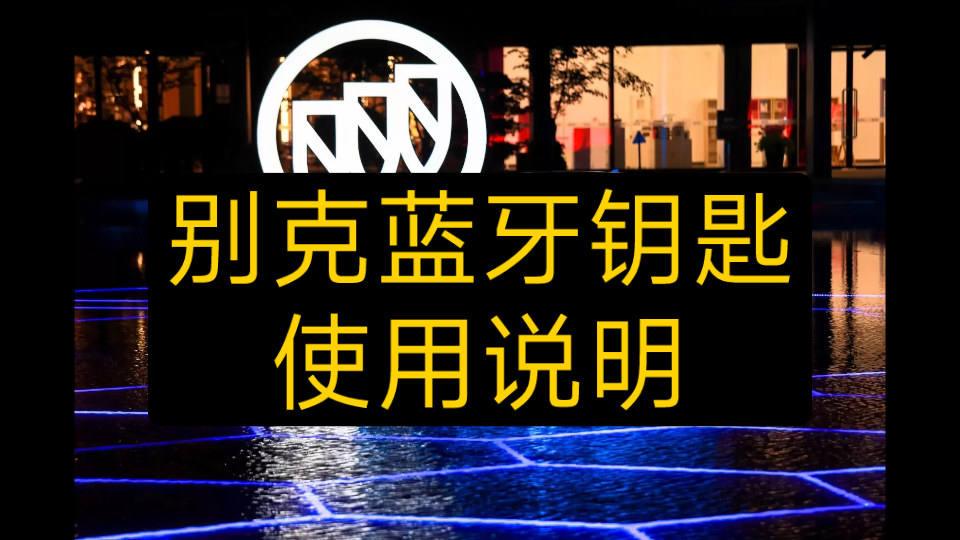 别克蓝牙钥匙
使用说明